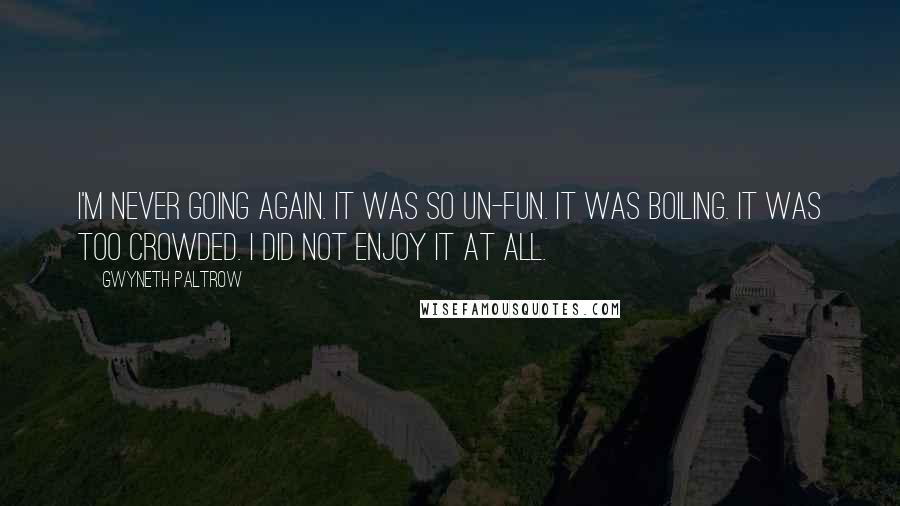 I'M NEVER GOING AGAIN. IT WAS SO UN-FUN. IT WAS BOILING. IT WAS TOO CROWDED. I DID NOT ENJOY IT AT ALL.

GWYNETH PALTROW

WISEFAMOUSQUOTES.COM